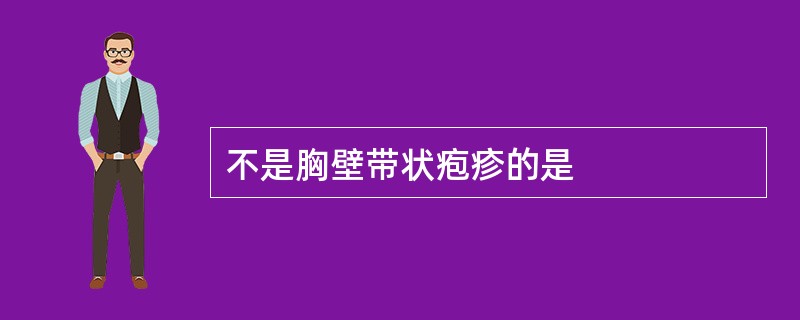 不是胸壁带状疱疹的是